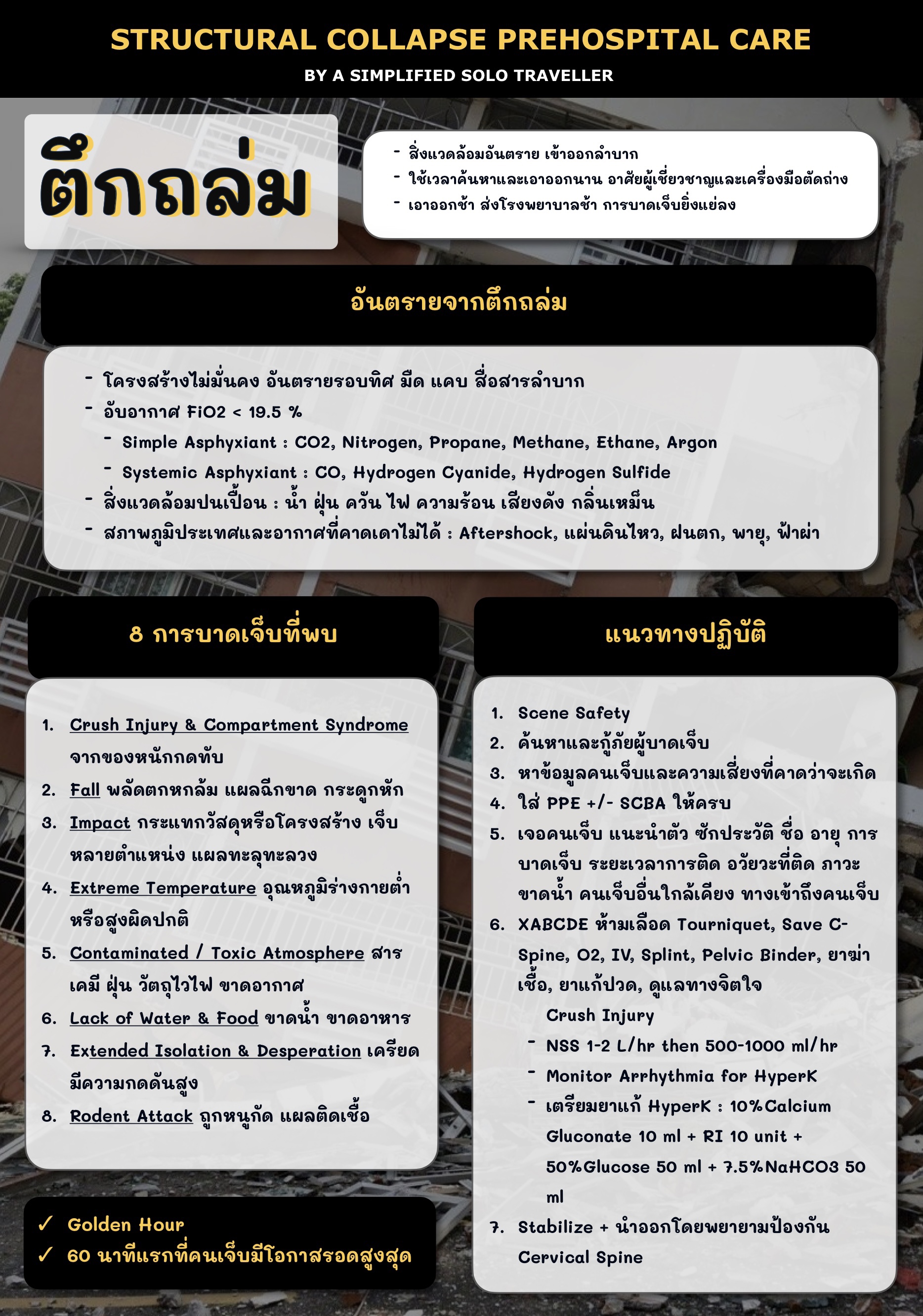 STRUCTURAL COLLAPSE PREHOSPITAL CARE

BY A SIMPLIFIED SOLO TRAVELLER

ตึกถล่ม

- สิ่งแวดล้อมอันตราย เข้าออกลำบาก
- ใช้เวลาค้นหาและเอาออกนาน อาศัยผู้เชี่ยวชาญและเครื่องมือตัดถ่าง
- เอาออกช้า ส่งโรงพยาบาลช้า การบาดเจ็บยิ่งแย่ลง

อันตรายจากตึกถล่ม

- โครงสร้างไม่มั่นคง อันตรายรอบทิศ มืด แคบ สื่อสารลำบาก
- อับอากาศ FiO2 < 19.5 %
 - Simple Asphyxiant : CO2, Nitrogen, Propane, Methane, Ethane, Argon
 - Systemic Asphyxiant : CO, Hydrogen Cyanide, Hydrogen Sulfide
- สิ่งแวดล้อมปนเปื้อน : น้ำ ฝุ่น ควัน ไฟ ความร้อน เสียงดัง กลิ่นเหม็น
- สภาพภูมิประเทศและอากาศที่คาดเดาไม่ได้ : Aftershock, แผ่นดินไหว, ฝนตก, พายุ, ฟ้าผ่า

8 การบาดเจ็บที่พบ

1. Crush Injury & Compartment Syndrome จากของหนักกดทับ
2. Fall พลัดตกหกล้ม แผลฉีกขาด กระดูกหัก
3. Impact กระแทกวัสดุหรือโครงสร้าง เจ็บหลายตำแหน่ง แผลทะลุทะลวง
4. Extreme Temperature อุณหภูมิร่างกายต่ำหรือสูงผิดปกติ
5. Contaminated / Toxic Atmosphere สารเคมี ฝุ่น วัตถุไวไฟ ขาดอากาศ
6. Lack of Water & Food ขาดน้ำ ขาดอาหาร
7. Extended Isolation & Desperation เครียด มีความกดดันสูง
8. Rodent Attack ถูกหนูกัด แผลติดเชื้อ

✓ Golden Hour
✓ 60 นาทีแรกที่คนเจ็บมีโอกาสรอดสูงสุด

แนวทางปฏิบัติ

1. Scene Safety
2. ค้นหาและกู้ภัยผู้บาดเจ็บ
3. หาข้อมูลคนเจ็บและความเสี่ยงที่คาดว่าจะเกิด
4. ใส่ PPE +/- SCBA ให้ครบ
5. เจอคนเจ็บ แนะนำตัว ซักประวัติ ชื่อ อายุ การบาดเจ็บ ระยะเวลาการติด อวัยวะที่ติด ภาวะขาดน้ำ คนเจ็บอื่นใกล้เคียง ทางเข้าถึงคนเจ็บ
6. XABCDE ห้ามเลือด Tourniquet, Save C-Spine, O2, IV, Splint, Pelvic Binder, ยาฆ่าเชื้อ, ยาแก้ปวด, ดูแลทางจิตใจ
 Crush Injury
 - NSS 1-2 L/hr then 500-1000 ml/hr
 - Monitor Arrhythmia for HyperK
 - เตรียมยาแก้ HyperK : 10%Calcium Gluconate 10 ml + RI 10 unit + 50%Glucose 50 ml + 7.5%NaHCO3 50 ml
7. Stabilize + นำออกโดยพยายามป้องกัน Cervical Spine